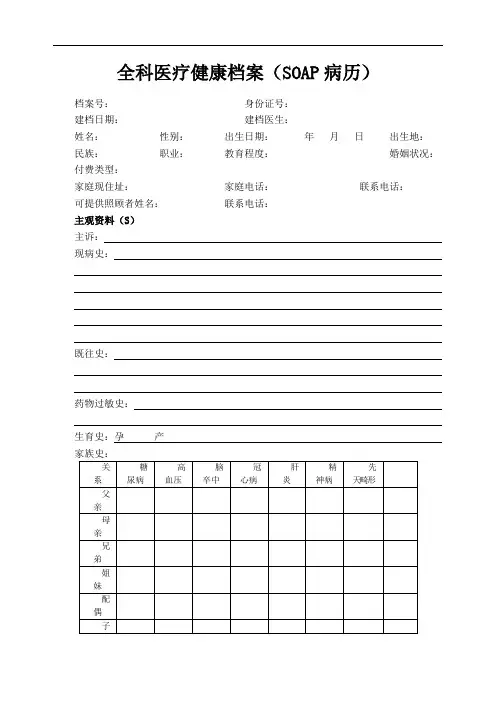 全科医疗健康档案（SOAP 病历）

档案号： 身份证号：
建档日期： 建档医生：
姓名： 性别： 出生日期： 年 月 日 出生地：
民族： 职业： 教育程度： 婚姻状况：
付费类型：
家庭现住址： 家庭电话： 联系电话：
可提供照顾者姓名： 联系电话：

主观资料（S）
主诉：
现病史：

既往史：

药物过敏史：

生育史：孕 产
家族史：

| 关系 | 糖尿病 | 高血压 | 脑卒中 | 冠心病 | 肝炎 | 精神病 | 先天畸形 |  |
|---|---|---|---|---|---|---|---|---|
| 父亲 |  |  |  |  |  |  |  |  |
| 母亲 |  |  |  |  |  |  |  |  |
| 兄弟 |  |  |  |  |  |  |  |  |
| 姐妹 |  |  |  |  |  |  |  |  |
| 配偶 |  |  |  |  |  |  |  |  |
| 子 |  |  |  |  |  |  |  |  |